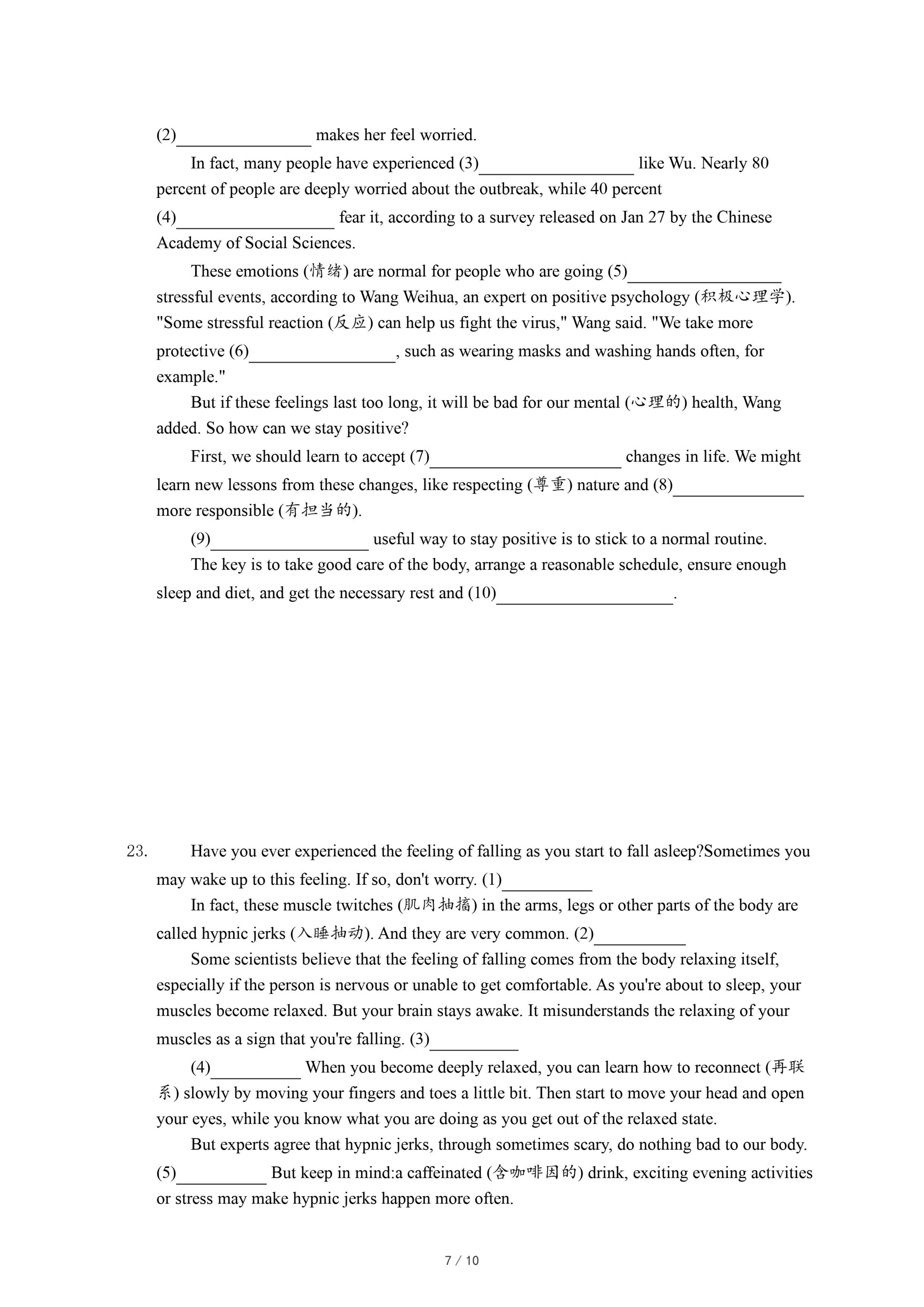 (2)________________ makes her feel worried.

In fact, many people have experienced (3)__________________ like Wu. Nearly 80 percent of people are deeply worried about the outbreak, while 40 percent (4)__________________ fear it, according to a survey released on Jan 27 by the Chinese Academy of Social Sciences.

These emotions (情绪) are normal for people who are going (5)__________________ stressful events, according to Wang Weihua, an expert on positive psychology (积极心理学). "Some stressful reaction (反应) can help us fight the virus," Wang said. "We take more protective (6)_________________, such as wearing masks and washing hands often, for example."

But if these feelings last too long, it will be bad for our mental (心理的) health, Wang added. So how can we stay positive?

First, we should learn to accept (7)______________________ changes in life. We might learn new lessons from these changes, like respecting (尊重) nature and (8)_______________ more responsible (有担当的).

(9)__________________ useful way to stay positive is to stick to a normal routine.

The key is to take good care of the body, arrange a reasonable schedule, ensure enough sleep and diet, and get the necessary rest and (10)____________________.

23. Have you ever experienced the feeling of falling as you start to fall asleep?Sometimes you may wake up to this feeling. If so, don't worry. (1)__________

In fact, these muscle twitches (肌肉抽搐) in the arms, legs or other parts of the body are called hypnic jerks (入睡抽动). And they are very common. (2)__________

Some scientists believe that the feeling of falling comes from the body relaxing itself, especially if the person is nervous or unable to get comfortable. As you're about to sleep, your muscles become relaxed. But your brain stays awake. It misunderstands the relaxing of your muscles as a sign that you're falling. (3)__________

(4)__________ When you become deeply relaxed, you can learn how to reconnect (再联系) slowly by moving your fingers and toes a little bit. Then start to move your head and open your eyes, while you know what you are doing as you get out of the relaxed state.

But experts agree that hypnic jerks, through sometimes scary, do nothing bad to our body. (5)__________ But keep in mind:a caffeinated (含咖啡因的) drink, exciting evening activities or stress may make hypnic jerks happen more often.

7 / 10